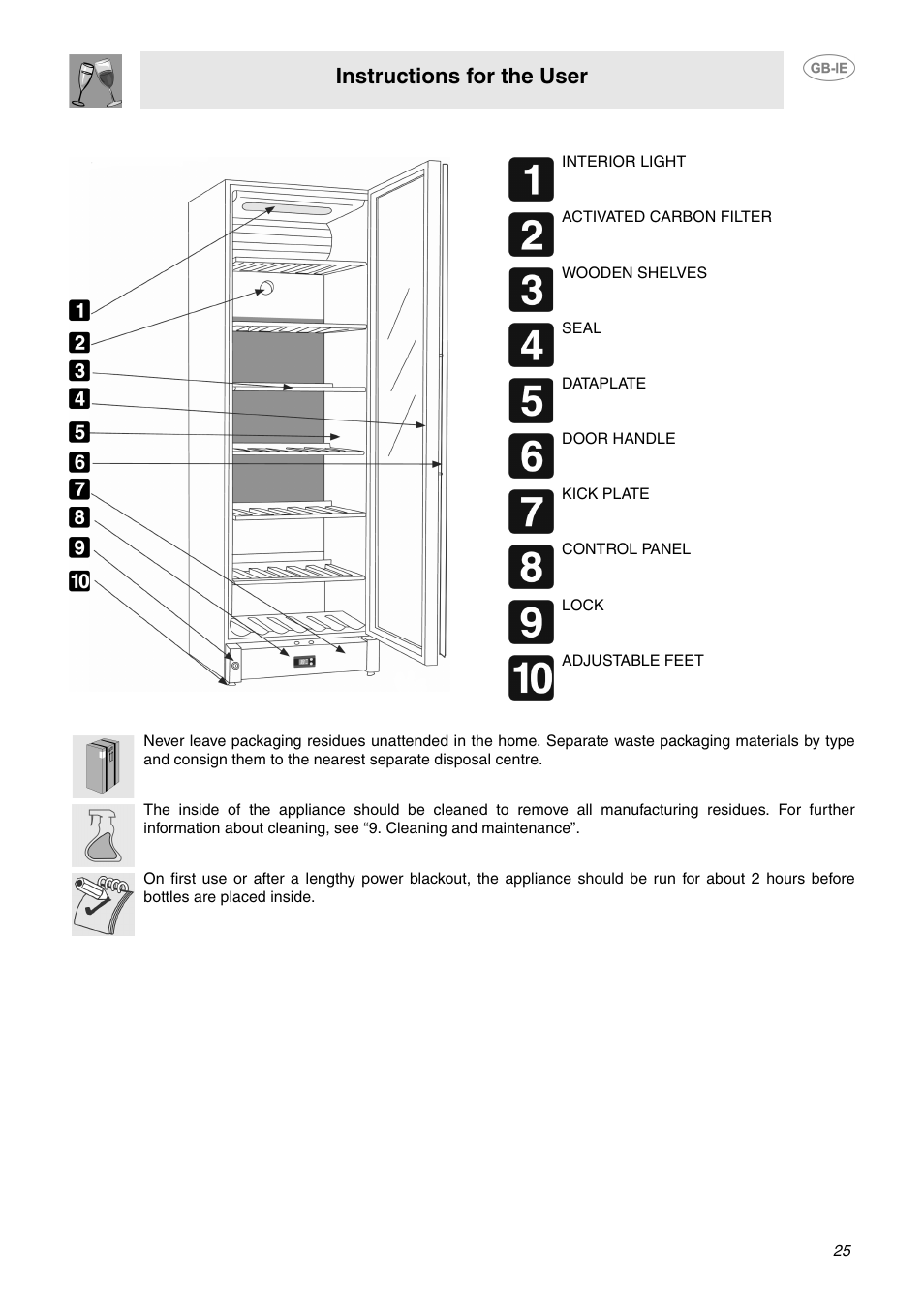 Instructions for the User

GB-IE

1
2
3
4
5
6
7
8
9
10

1 INTERIOR LIGHT
2 ACTIVATED CARBON FILTER
3 WOODEN SHELVES
4 SEAL
5 DATAPLATE
6 DOOR HANDLE
7 KICK PLATE
8 CONTROL PANEL
9 LOCK
10 ADJUSTABLE FEET

Never leave packaging residues unattended in the home. Separate waste packaging materials by type and consign them to the nearest separate disposal centre.

The inside of the appliance should be cleaned to remove all manufacturing residues. For further information about cleaning, see “9. Cleaning and maintenance”.

On first use or after a lengthy power blackout, the appliance should be run for about 2 hours before bottles are placed inside.

25